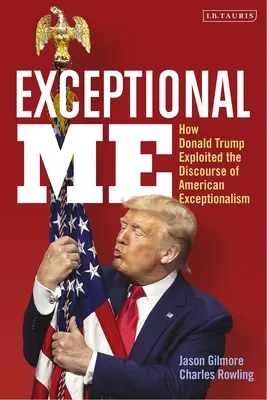 I.B.TAURIS

EXCEPTIONAL
ME

How Donald Trump Exploited the Discourse of American Exceptionalism

Jason Gilmore
Charles Rowling